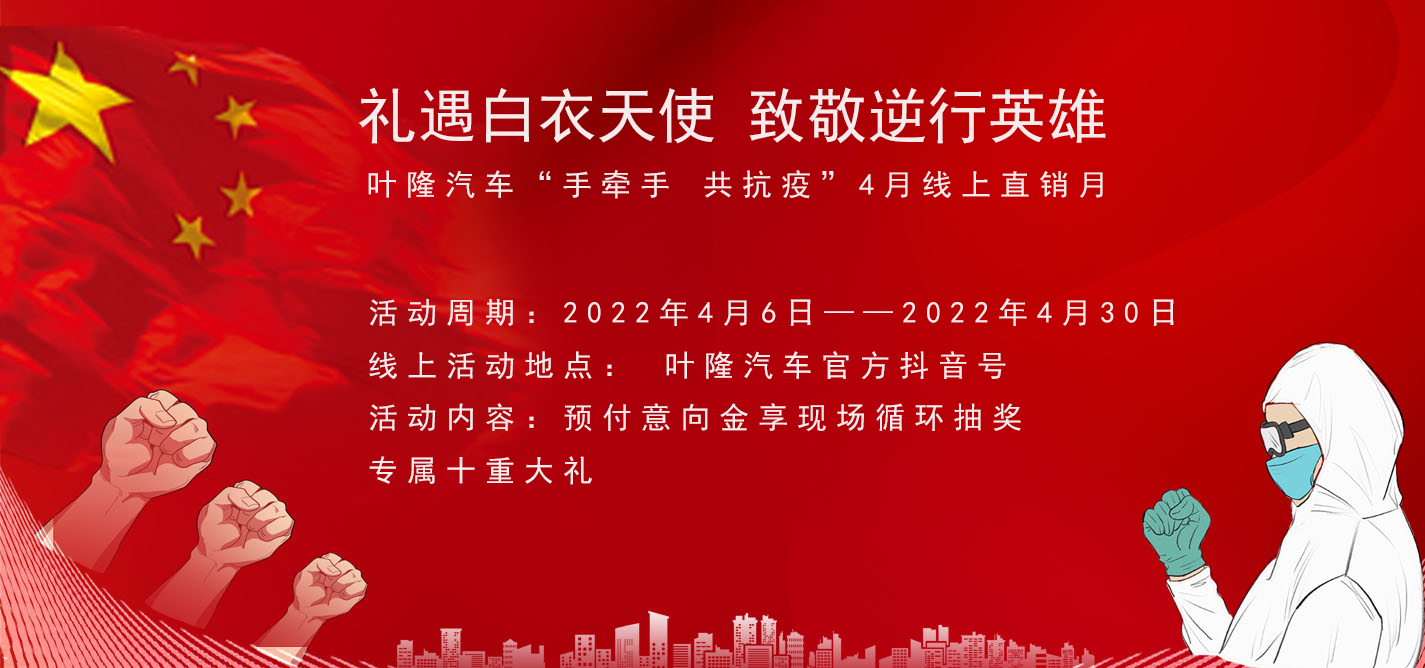 礼遇白衣天使 致敬逆行英雄

叶隆汽车“手牵手 共抗疫”4月线上直销月

活动周期：2022年4月6日——2022年4月30日
线上活动地点： 叶隆汽车官方抖音号
活动内容：预付意向金享现场循环抽奖
专属十重大礼